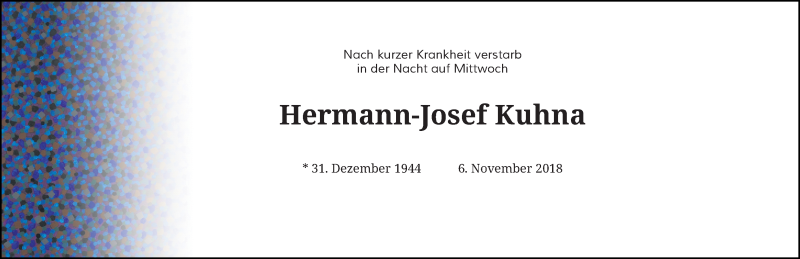 Nach kurzer Krankheit verstarb
in der Nacht auf Mittwoch

Hermann-Josef Kuhna

* 31. Dezember 1944 6. November 2018